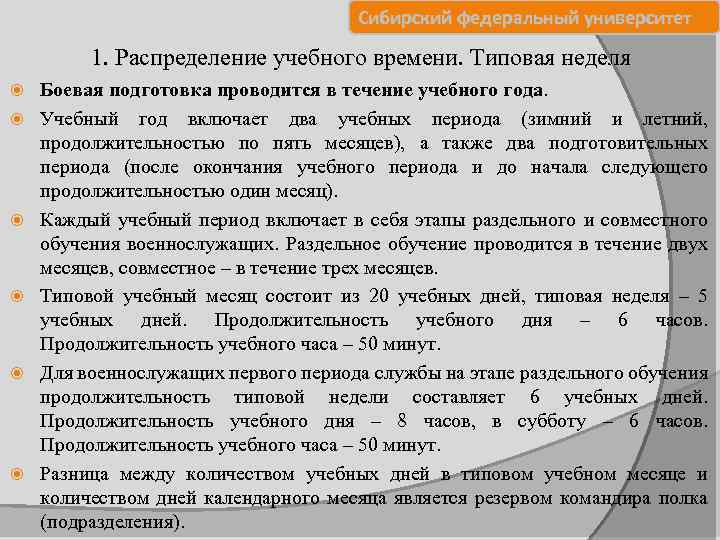 Сибирский федеральный университет

1. Распределение учебного времени. Типовая неделя

Боевая подготовка проводится в течение учебного года.

Учебный год включает два учебных периода (зимний и летний, продолжительностью по пять месяцев), а также два подготовительных периода (после окончания учебного периода и до начала следующего продолжительностью один месяц).

Каждый учебный период включает в себя этапы раздельного и совместного обучения военнослужащих. Раздельное обучение проводится в течение двух месяцев, совместное – в течение трех месяцев.

Типовой учебный месяц состоит из 20 учебных дней, типовая неделя – 5 учебных дней. Продолжительность учебного дня – 6 часов. Продолжительность учебного часа – 50 минут.

Для военнослужащих первого периода службы на этапе раздельного обучения продолжительность типовой недели составляет 6 учебных дней. Продолжительность учебного дня – 8 часов, в субботу – 6 часов. Продолжительность учебного часа – 50 минут.

Разница между количеством учебных дней в типовом учебном месяце и количеством дней календарного месяца является резервом командира полка (подразделения).